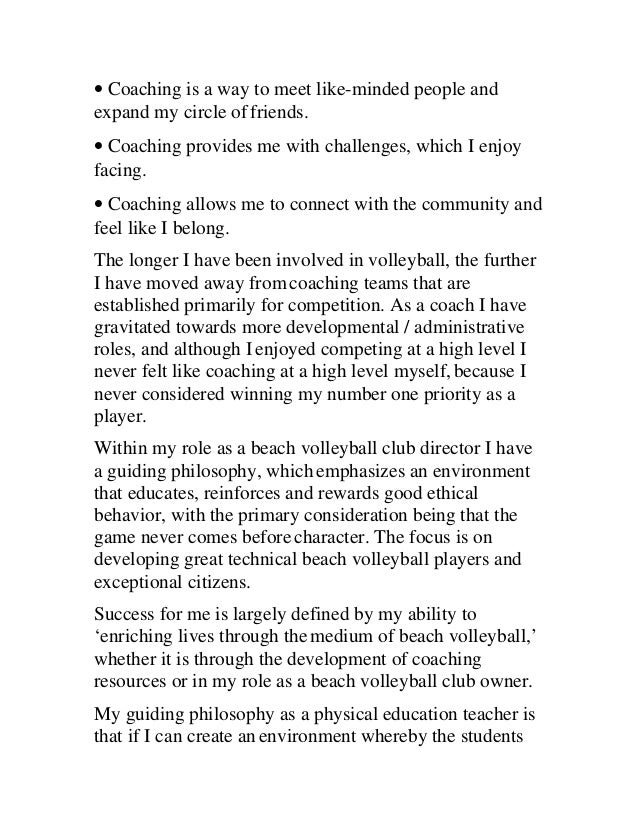 • Coaching is a way to meet like-minded people and expand my circle of friends.

• Coaching provides me with challenges, which I enjoy facing.

• Coaching allows me to connect with the community and feel like I belong.

The longer I have been involved in volleyball, the further I have moved away from coaching teams that are established primarily for competition. As a coach I have gravitated towards more developmental / administrative roles, and although I enjoyed competing at a high level I never felt like coaching at a high level myself, because I never considered winning my number one priority as a player.

Within my role as a beach volleyball club director I have a guiding philosophy, which emphasizes an environment that educates, reinforces and rewards good ethical behavior, with the primary consideration being that the game never comes before character. The focus is on developing great technical beach volleyball players and exceptional citizens.

Success for me is largely defined by my ability to ‘enriching lives through the medium of beach volleyball,’ whether it is through the development of coaching resources or in my role as a beach volleyball club owner.

My guiding philosophy as a physical education teacher is that if I can create an environment whereby the students